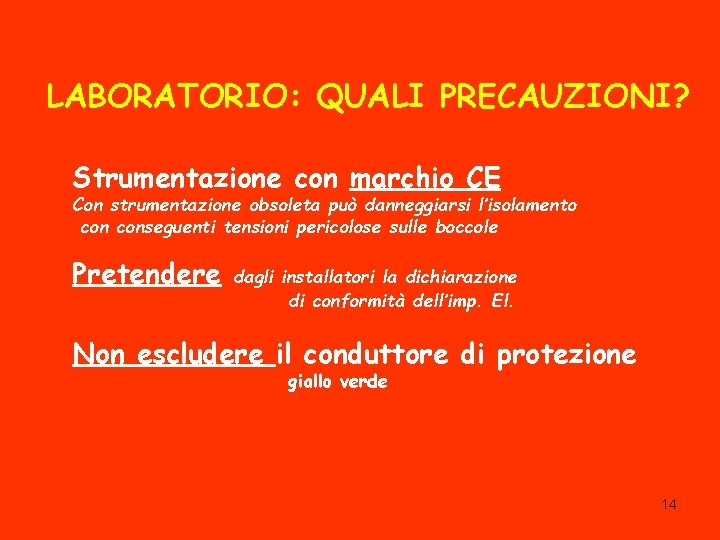 LABORATORIO: QUALI PRECAUZIONI?

Strumentazione con marchio CE

Con strumentazione obsoleta può danneggiarsi l'isolamento con conseguenti tensioni pericolose sulle boccole

Pretendere dagli installatori la dichiarazione di conformità dell'imp. El.

Non escludere il conduttore di protezione giallo verde

14